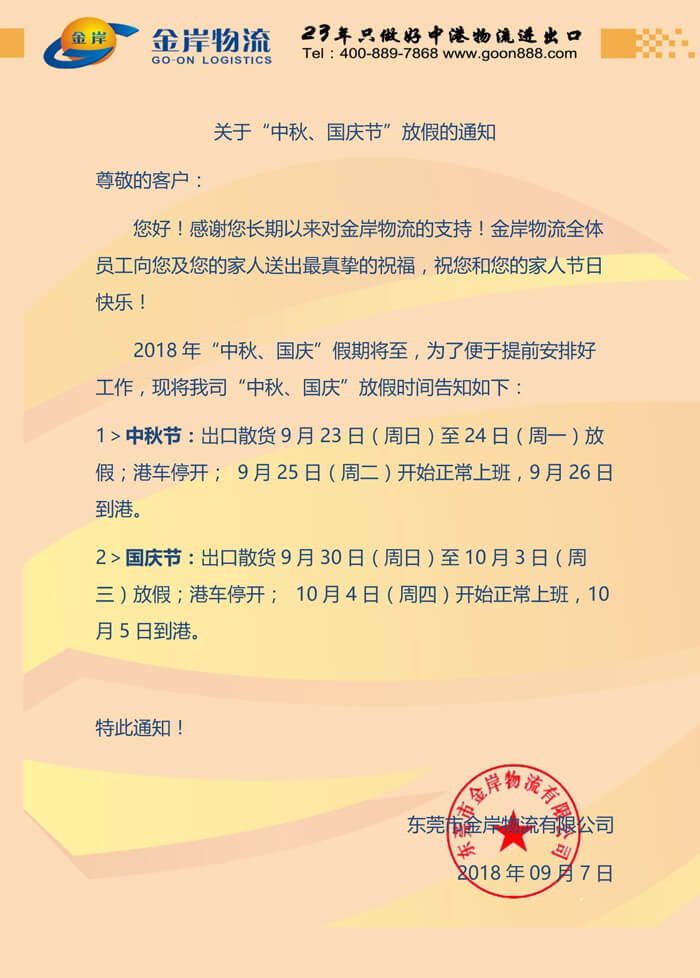 金岸

金岸物流
GO-ON LOGISTICS

23年只做好中港物流进出口
Tel：400-889-7868 www.goon888.com

关于“中秋、国庆节”放假的通知

尊敬的客户：

您好！感谢您长期以来对金岸物流的支持！金岸物流全体员工向您及您的家人送出最真挚的祝福，祝您和您的家人节日快乐！

2018 年“中秋、国庆”假期将至，为了便于提前安排好工作，现将我司“中秋、国庆”放假时间告知如下：

1 > 中秋节：出口散货 9 月 23 日（周日）至 24 日（周一）放假；港车停开； 9 月 25 日（周二）开始正常上班，9 月 26 日到港。

2 > 国庆节：出口散货 9 月 30 日（周日）至 10 月 3 日（周三）放假；港车停开； 10 月 4 日（周四）开始正常上班，10 月 5 日到港。

特此通知！

东莞市金岸物流有限公司

2018 年 09 月 7 日

东莞市金岸物流有限公司